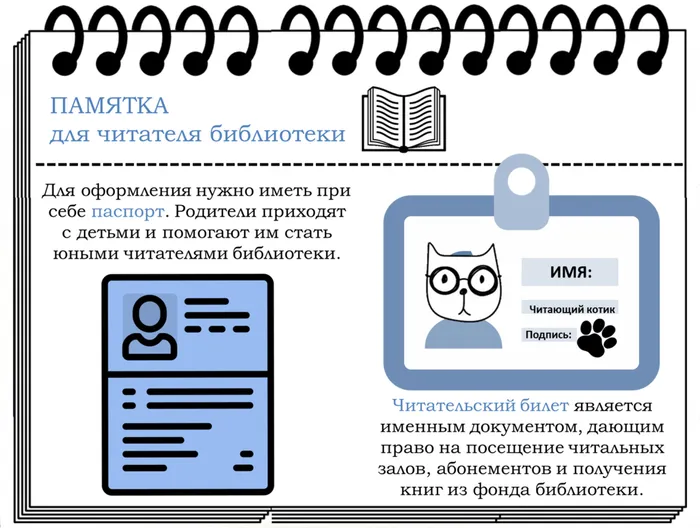 ПАМЯТКА
для читателя библиотеки

Для оформления нужно иметь при себе паспорт. Родители приходят с детьми и помогают им стать юными читателями библиотеки.

ИМЯ:
Читающий котик
Подпись:

Читательский билет является именным документом, дающим право на посещение читальных залов, абонементов и получения книг из фонда библиотеки.